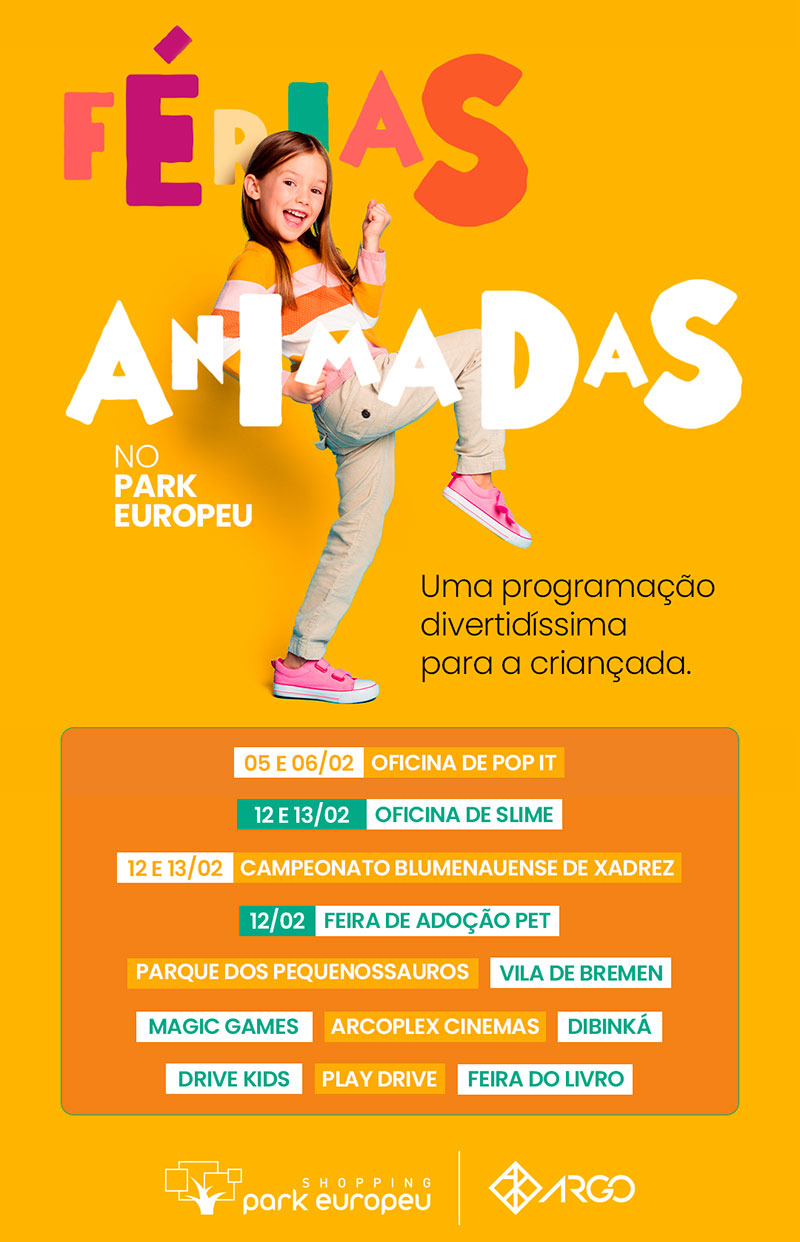 FÉRIAS
ANIMADAS

NO
PARK
EUROPEU

Uma programação divertidíssima para a criançada.

05 E 06/02 OFICINA DE POP IT

12 E 13/02 OFICINA DE SLIME

12 E 13/02 CAMPEONATO BLUMENAUENSE DE XADREZ

12/02 FEIRA DE ADOÇÃO PET

PARQUE DOS PEQUENOSSAUROS VILA DE BREMEN

MAGIC GAMES ARCOPLEX CINEMAS DIBINKÁ

DRIVE KIDS PLAY DRIVE FEIRA DO LIVRO

SHOPPING
park europeu

ARGO